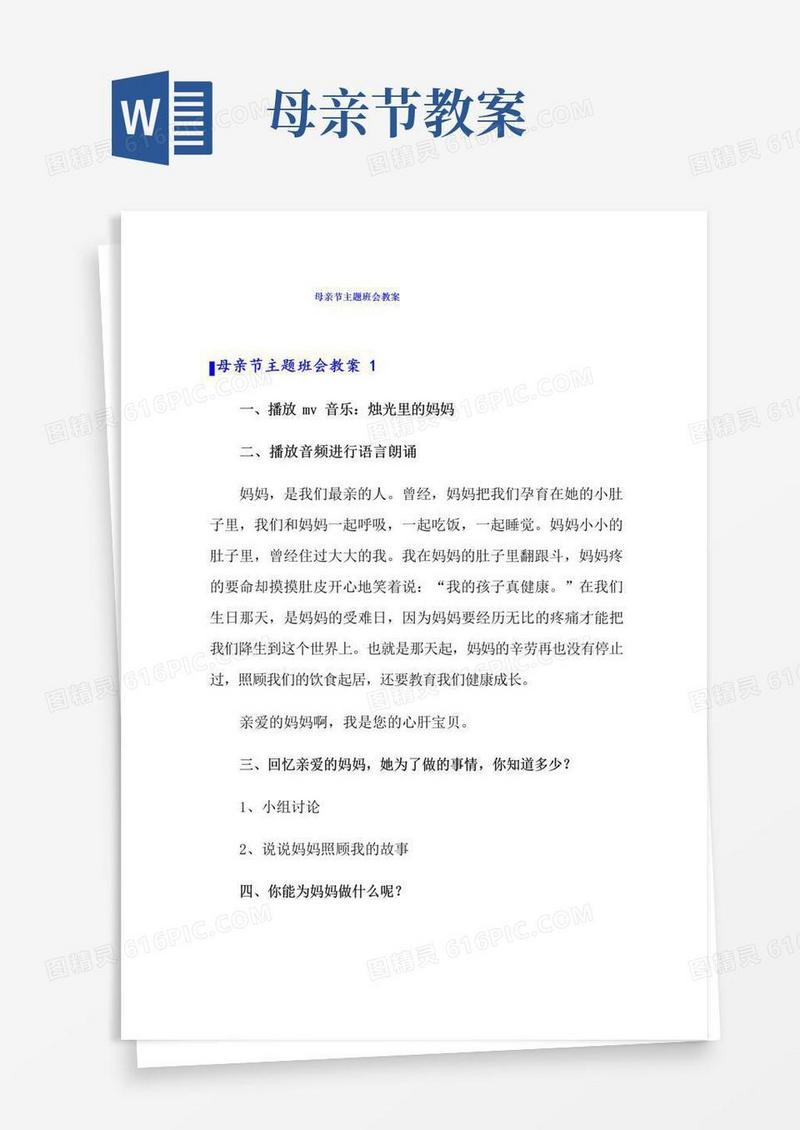 W

母亲节教案

母亲节主题班会教案

母亲节主题班会教案 1

一、播放 mv 音乐：烛光里的妈妈

二、播放音频进行语言朗诵

妈妈，是我们最亲的人。曾经，妈妈把我们孕育在她的小肚子里，我们和妈妈一起呼吸，一起吃饭，一起睡觉。妈妈小小的肚子里，曾经住过大大的我。我在妈妈的肚子里翻跟斗，妈妈疼的要命却摸摸肚皮开心地笑着说：“我的孩子真健康。”在我们生日那天，是妈妈的受难日，因为妈妈要经历无比的疼痛才能把我们降生到这个世界上。也就是那天起，妈妈的辛劳再也没有停止过，照顾我们的饮食起居，还要教育我们健康成长。

亲爱的妈妈啊，我是您的心肝宝贝。

三、回忆亲爱的妈妈，她为了做的事情，你知道多少？

1、小组讨论

2、说说妈妈照顾我的故事

四、你能为妈妈做什么呢？

图精灵 616PIC.COM